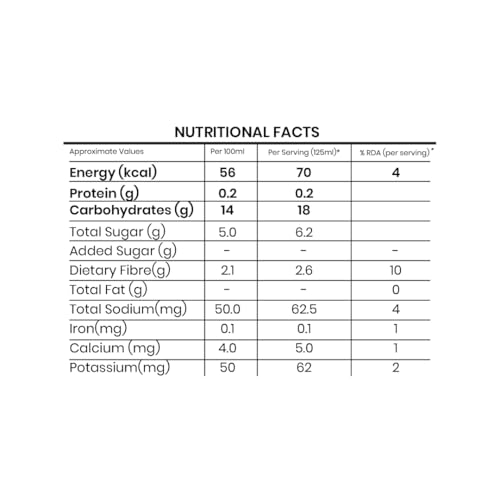 NUTRITIONAL FACTS

| Approximate Values | Per 100ml | Per Serving (125ml)* | % RDA (per serving)* |
|---|---|---|---|
| Energy (kcal) | 56 | 70 | 4 |
| Protein (g) | 0.2 | 0.2 | |
| Carbohydrates (g) | 14 | 18 | |
| Total Sugar (g) | 5.0 | 6.2 | |
| Added Sugar (g) | - | - | - |
| Dietary Fibre(g) | 2.1 | 2.6 | 10 |
| Total Fat (g) | - | - | 0 |
| Total Sodium(mg) | 50.0 | 62.5 | 4 |
| Iron(mg) | 0.1 | 0.1 | 1 |
| Calcium (mg) | 4.0 | 5.0 | 1 |
| Potassium(mg) | 50 | 62 | 2 |